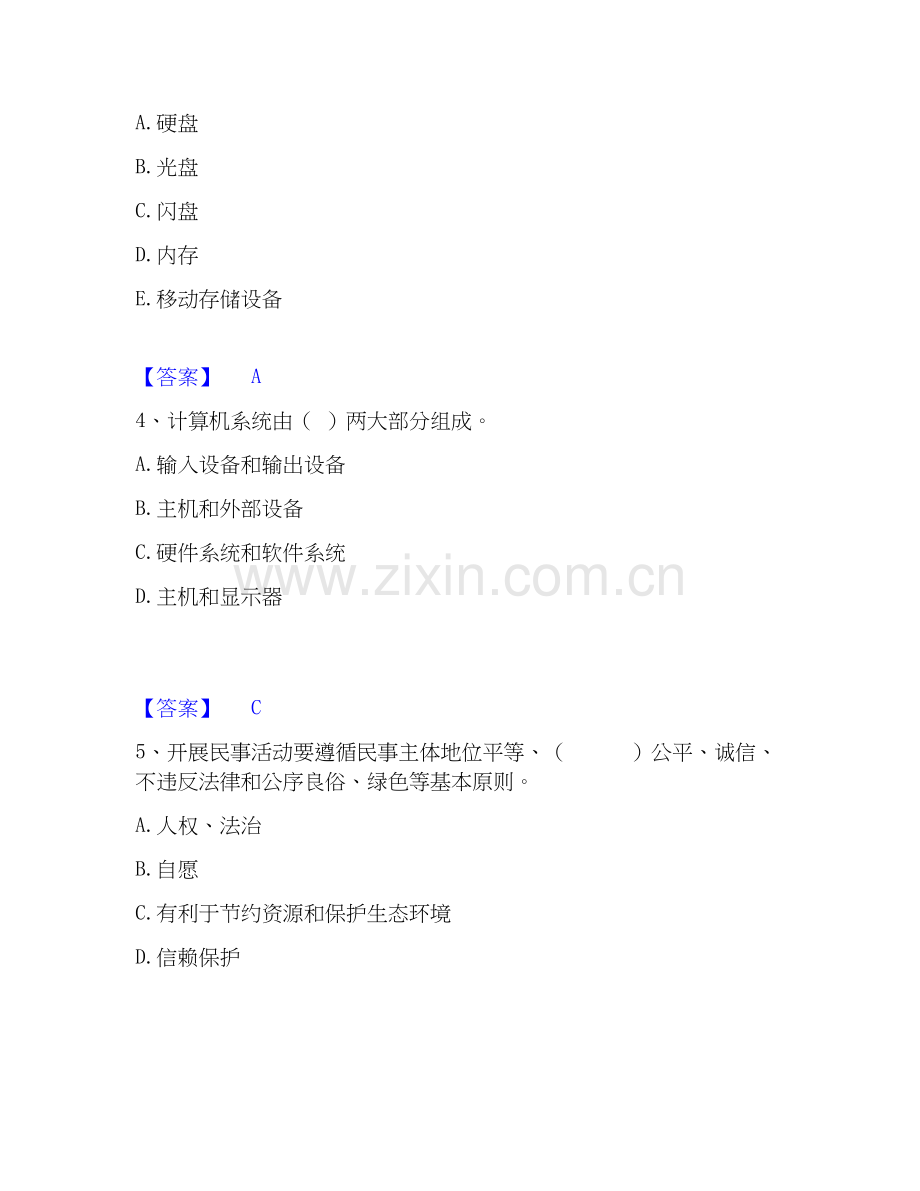 A.硬盘

B.光盘

C.闪盘

D.内存

E.移动存储设备

【答案】 A

4、计算机系统由（ ）两大部分组成。

A.输入设备和输出设备

B.主机和外部设备

C.硬件系统和软件系统

D.主机和显示器

【答案】 C

5、开展民事活动要遵循民事主体地位平等、（ ）公平、诚信、不违反法律和公序良俗、绿色等基本原则。

A.人权、法治

B.自愿

C.有利于节约资源和保护生态环境

D.信赖保护

www.zixin.com.cn